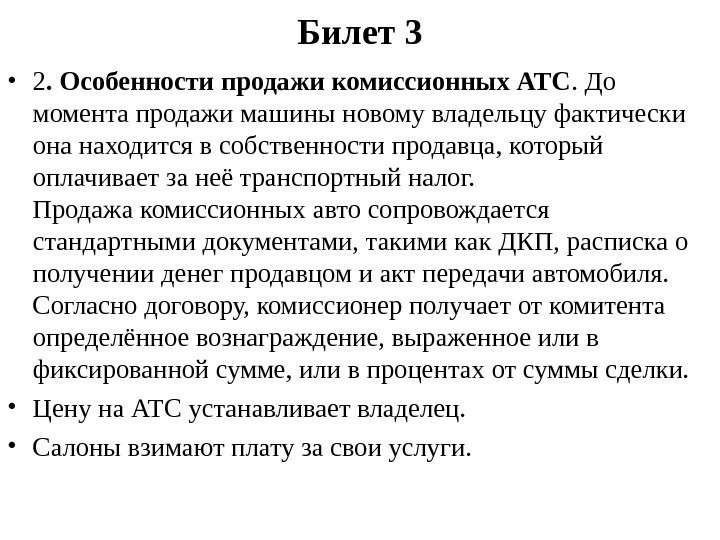 Билет 3

• 2. Особенности продажи комиссионных АТС. До момента продажи машины новому владельцу фактически она находится в собственности продавца, который оплачивает за неё транспортный налог.
Продажа комиссионных авто сопровождается стандартными документами, такими как ДКП, расписка о получении денег продавцом и акт передачи автомобиля.
Согласно договору, комиссионер получает от комитента определённое вознаграждение, выраженное или в фиксированной сумме, или в процентах от суммы сделки.

• Цену на АТС устанавливает владелец.

• Салоны взимают плату за свои услуги.